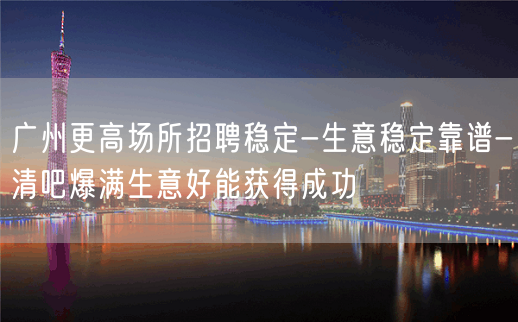 广州更高场所招聘稳定-生意稳定靠谱-清吧爆满生意好能获得成功